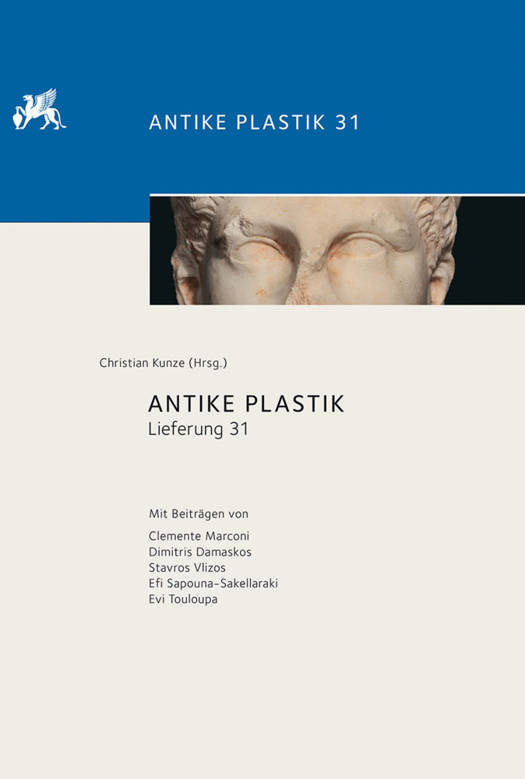 ANTIKE PLASTIK 31

Christian Kunze (Hrsg.)

ANTIKE PLASTIK
Lieferung 31

Mit Beiträgen von

Clemente Marconi
Dimitris Damaskos
Stavros Vlizos
Efi Sapouna-Sakellaraki
Evi Touloupa